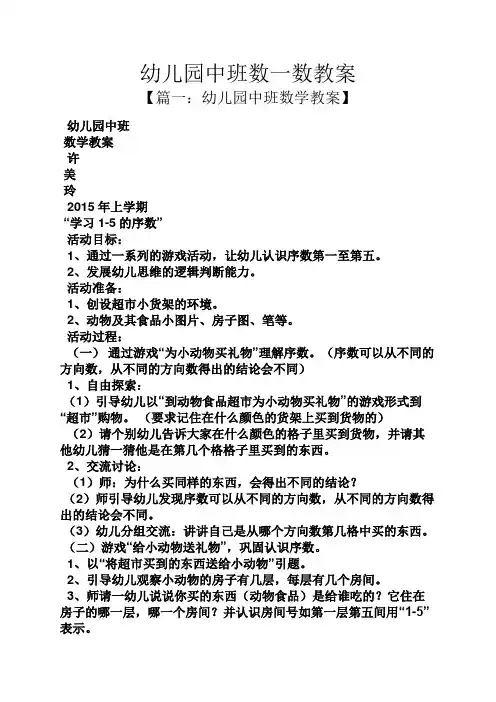 幼儿园中班数一数教案
【篇一：幼儿园中班数学教案】

幼儿园中班
数学教案
许
美
玲
2015 年上学期
“学习 1-5 的序数”
活动目标：
1、通过一系列的游戏活动，让幼儿认识序数第一至第五。
2、发展幼儿思维的逻辑判断能力。
活动准备：
1、创设超市小货架的环境。
2、动物及其食品小图片、房子图、笔等。
活动过程：
（一） 通过游戏“为小动物买礼物”理解序数。（序数可以从不同的方向数，从不同的方向数得出的结论会不同）
1、自由探索：
（1）引导幼儿以“到动物食品超市为小动物买礼物”的游戏形式到“超市”购物。（要求记住在什么颜色的货架上买到货物的）
（2）请个别幼儿告诉大家在什么颜色的格子里买到货物，并请其他幼儿猜一猜他是在第几个格格子里买到的东西。
2、交流讨论：
（1）师：为什么买同样的东西，会得出不同的结论？
（2）师引导幼儿发现序数可以从不同的方向数，从不同的方向数得出的结论会不同。
（3）幼儿分组交流：讲讲自己是从哪个方向数第几格中买的东西。
（二）游戏“给小动物送礼物”，巩固认识序数。
1、以“将超市买到的东西送给小动物”引题。
2、引导幼儿观察小动物的房子有几层，每层有几个房间。
3、师请一幼儿说说你买的东西（动物食品）是给谁吃的？它住在房子的哪一层，哪一个房间？并认识房间号如第一层第五间用“1-5”表示。